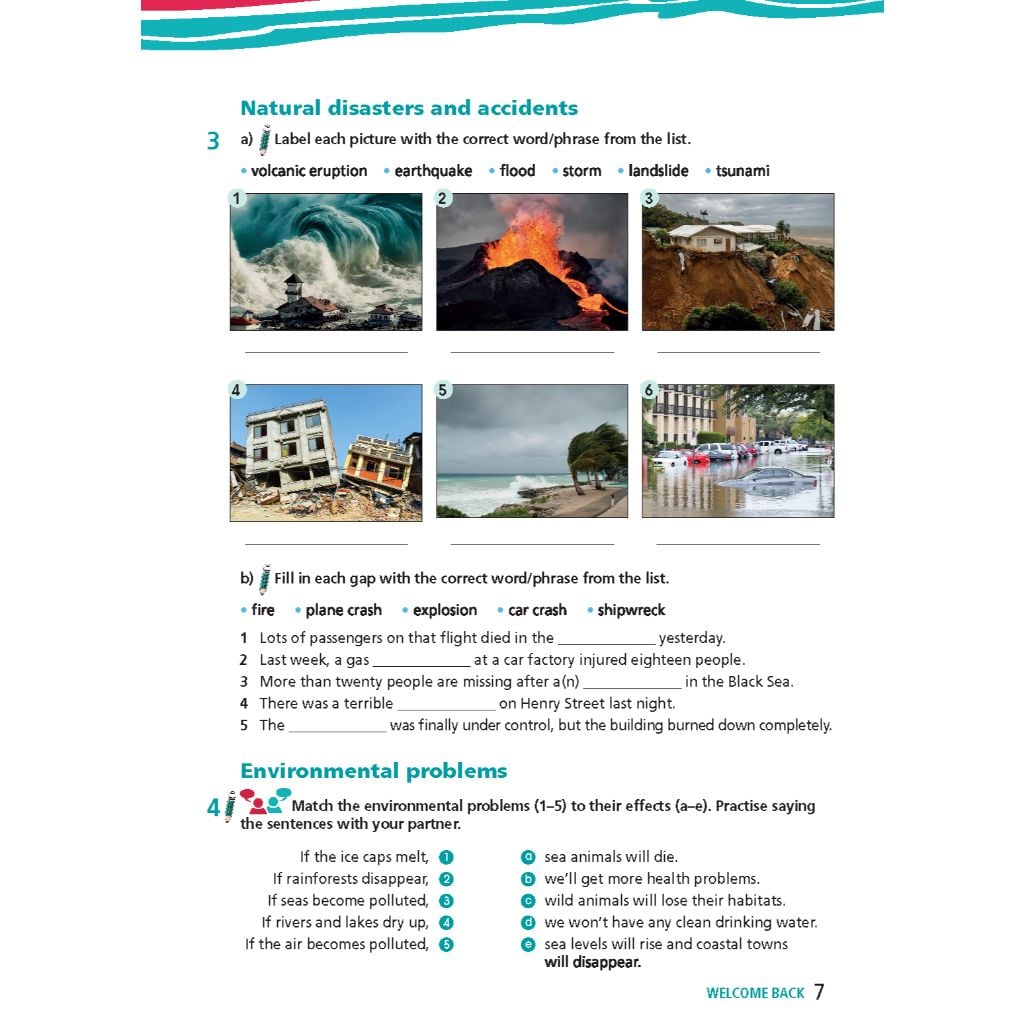 Natural disasters and accidents

3 a) Label each picture with the correct word/phrase from the list.

• volcanic eruption • earthquake • flood • storm • landslide • tsunami

1 ____
2 ____
3 ____
4 ____
5 ____
6 ____

b) Fill in each gap with the correct word/phrase from the list.

• fire • plane crash • explosion • car crash • shipwreck

1 Lots of passengers on that flight died in the ____ yesterday.
2 Last week, a gas ____ at a car factory injured eighteen people.
3 More than twenty people are missing after a(n) ____ in the Black Sea.
4 There was a terrible ____ on Henry Street last night.
5 The ____ was finally under control, but the building burned down completely.

Environmental problems

4 Match the environmental problems (1–5) to their effects (a–e). Practise saying the sentences with your partner.

If the ice caps melt, 1
If rainforests disappear, 2
If seas become polluted, 3
If rivers and lakes dry up, 4
If the air becomes polluted, 5

a sea animals will die.
b we'll get more health problems.
c wild animals will lose their habitats.
d we won't have any clean drinking water.
e sea levels will rise and coastal towns will disappear.

WELCOME BACK 7